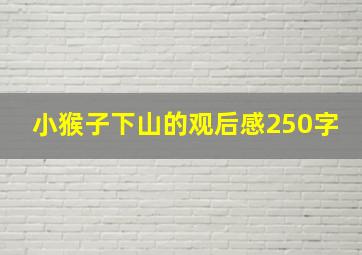 小猴子下山的观后感250字